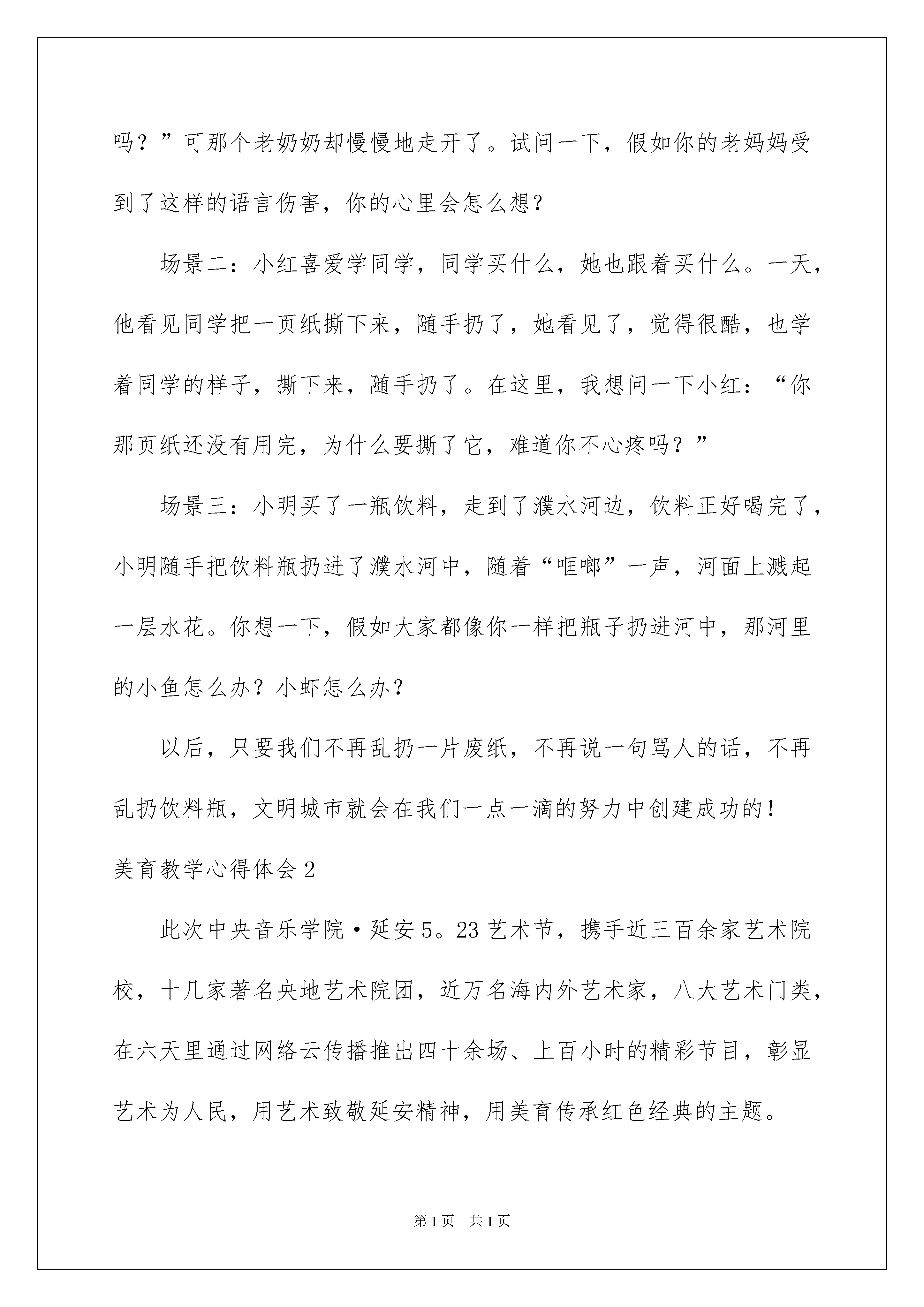 吗？”可那个老奶奶却慢慢地走开了。试问一下，假如你的老妈妈受到了这样的语言伤害，你的心里会怎么想?

场景二：小红喜爱学同学，同学买什么，她也跟着买什么。一天，他看见同学把一页纸撕下来，随手扔了，她看见了，觉得很酷，也学着同学的样子，撕下来，随手扔了。在这里，我想问一下小红：“你那页纸还没有用完，为什么要撕了它，难道你不心疼吗？”

场景三：小明买了一瓶饮料，走到了濮水河边，饮料正好喝完了，小明随手把饮料瓶扔进了濮水河中，随着“哐啷”一声，河面上溅起一层水花。你想一下，假如大家都像你一样把瓶子扔进河中，那河里的小鱼怎么办？小虾怎么办？

以后，只要我们不再乱扔一片废纸，不再说一句骂人的话，不再乱扔饮料瓶，文明城市就会在我们一点一滴的努力中创建成功的!

美育教学心得体会2

此次中央音乐学院·延安5。23艺术节，携手近三百余家艺术院校，十几家著名央地艺术院团，近万名海内外艺术家，八大艺术门类，在六天里通过网络云传播推出四十余场、上百小时的精彩节目，彰显艺术为人民，用艺术致敬延安精神，用美育传承红色经典的主题。

第1页 共1页